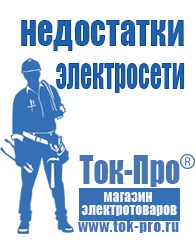 недостатки электросети

Ток-Про®

магазин электротоваров

www.tok-pro.ru